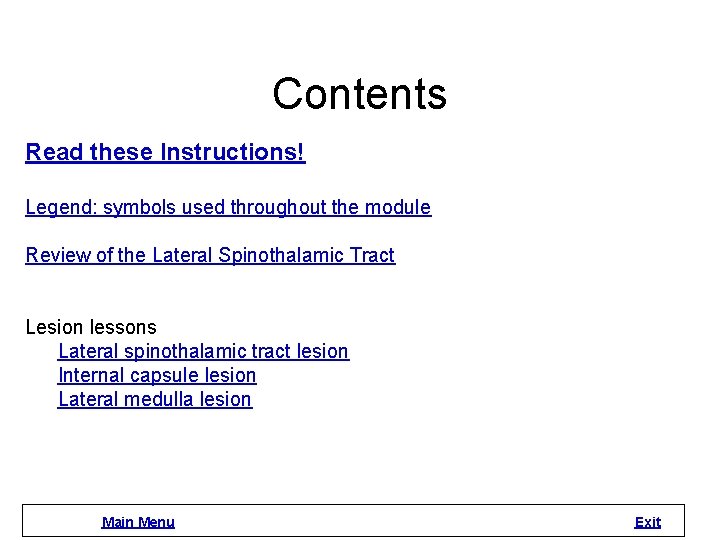 Contents

Read these Instructions!

Legend: symbols used throughout the module

Review of the Lateral Spinothalamic Tract

Lesion lessons
Lateral spinothalamic tract lesion
Internal capsule lesion
Lateral medulla lesion

Main Menu Exit